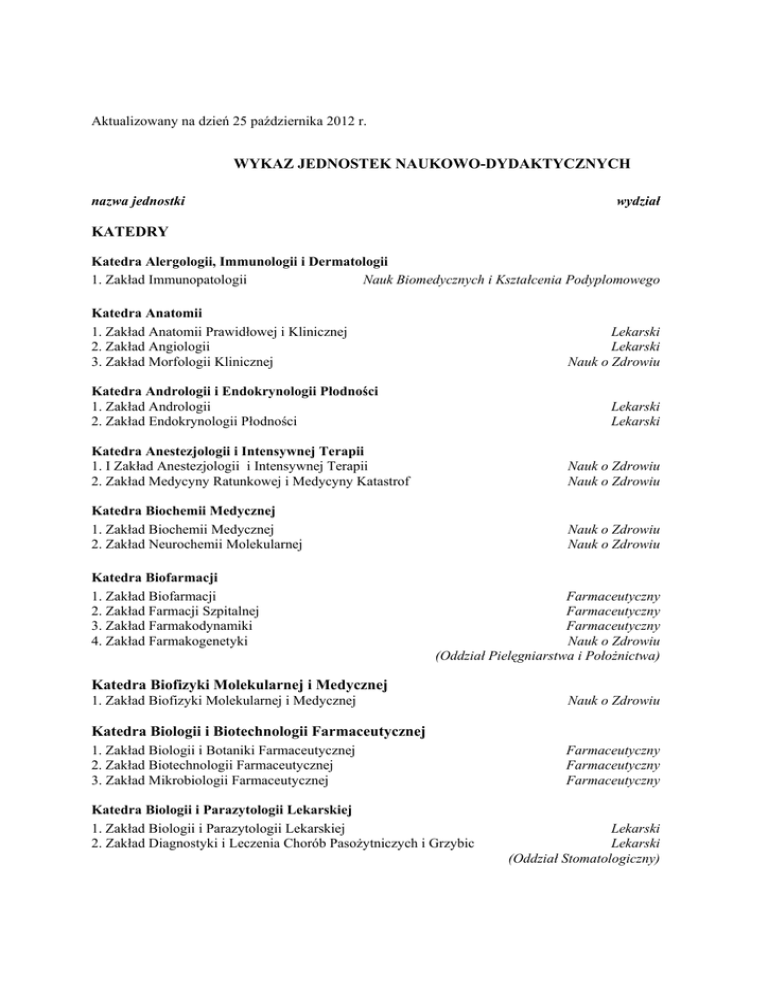 Aktualizowany na dzień 25 października 2012 r.

WYKAZ JEDNOSTEK NAUKOWO-DYDAKTYCZNYCH

nazwa jednostki

wydział

KATEDRY

Katedra Alergologii, Immunologii i Dermatologii
1. Zakład Immunopatologii Nauk Biomedycznych i Kształcenia Podyplomowego

Katedra Anatomii
1. Zakład Anatomii Prawidłowej i Klinicznej Lekarski
2. Zakład Angiologii Lekarski
3. Zakład Morfologii Klinicznej Nauk o Zdrowiu

Katedra Andrologii i Endokrynologii Płodności
1. Zakład Andrologii Lekarski
2. Zakład Endokrynologii Płodności Lekarski

Katedra Anestezjologii i Intensywnej Terapii
1. I Zakład Anestezjologii i Intensywnej Terapii Nauk o Zdrowiu
2. Zakład Medycyny Ratunkowej i Medycyny Katastrof Nauk o Zdrowiu

Katedra Biochemii Medycznej
1. Zakład Biochemii Medycznej Nauk o Zdrowiu
2. Zakład Neurochemii Molekularnej Nauk o Zdrowiu

Katedra Biofarmacji
1. Zakład Biofarmacji Farmaceutyczny
2. Zakład Farmacji Szpitalnej Farmaceutyczny
3. Zakład Farmakodynamiki Farmaceutyczny
4. Zakład Farmakogenetyki Nauk o Zdrowiu
(Oddział Pielęgniarstwa i Położnictwa)

Katedra Biofizyki Molekularnej i Medycznej
1. Zakład Biofizyki Molekularnej i Medycznej Nauk o Zdrowiu

Katedra Biologii i Biotechnologii Farmaceutycznej
1. Zakład Biologii i Botaniki Farmaceutycznej Farmaceutyczny
2. Zakład Biotechnologii Farmaceutycznej Farmaceutyczny
3. Zakład Mikrobiologii Farmaceutycznej Farmaceutyczny

Katedra Biologii i Parazytologii Lekarskiej
1. Zakład Biologii i Parazytologii Lekarskiej Lekarski
2. Zakład Diagnostyki i Leczenia Chorób Pasożytniczych i Grzybic Lekarski
(Oddział Stomatologiczny)